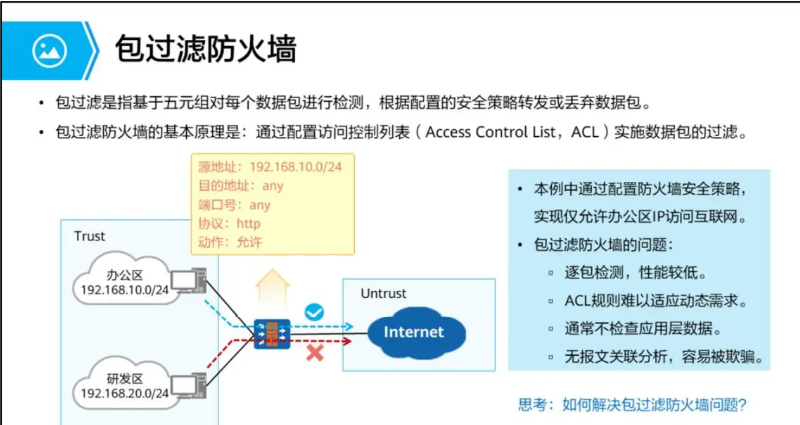 包过滤防火墙

• 包过滤是指基于五元组对每个数据包进行检测，根据配置的安全策略转发或丢弃数据包。
• 包过滤防火墙的基本原理是：通过配置访问控制列表（Access Control List，ACL）实施数据包的过滤。

源地址：192.168.10.0/24
目的地址：any
端口号：any
协议：http
动作：允许

Trust

办公区
192.168.10.0/24

研发区
192.168.20.0/24

Untrust

Internet

• 本例中通过配置防火墙安全策略，实现仅允许办公区IP访问互联网。
• 包过滤防火墙的问题：
▫ 逐包检测，性能较低。
▫ ACL规则难以适应动态需求。
▫ 通常不检查应用层数据。
▫ 无报文关联分析，容易被欺骗。

思考：如何解决包过滤防火墙问题？